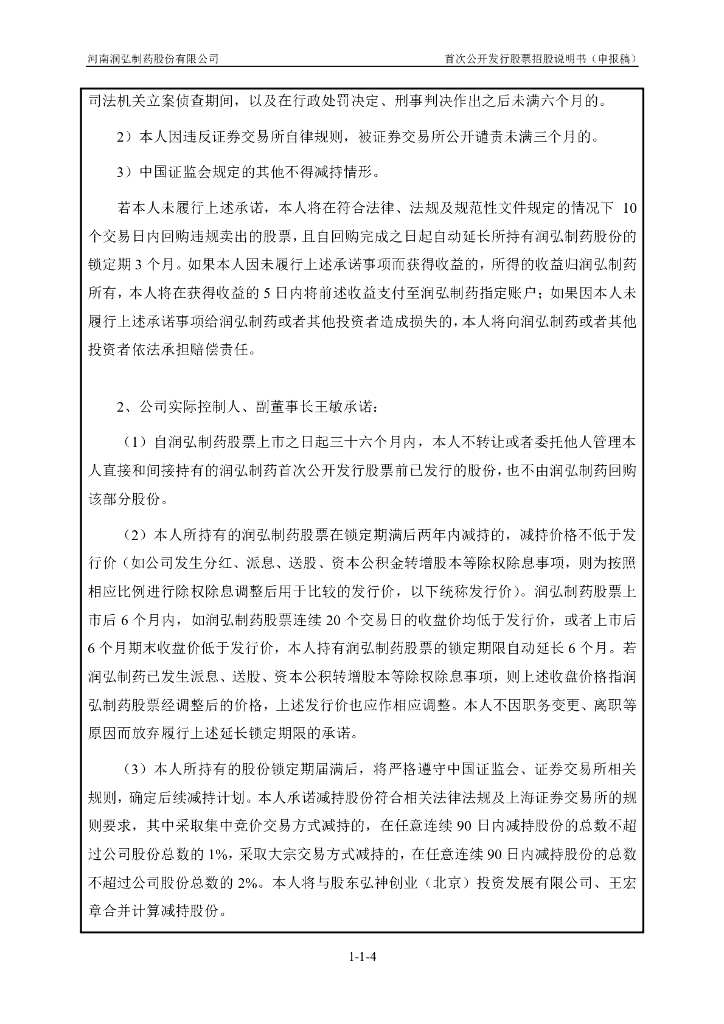 河南润弘制药股份有限公司　　　　　　首次公开发行股票招股说明书（申报稿）

司法机关立案侦查期间，以及在行政处罚决定、刑事判决作出之后未满六个月的。

2）本人因违反证券交易所自律规则，被证券交易所公开谴责未满三个月的。

3）中国证监会规定的其他不得减持情形。

若本人未履行上述承诺，本人将在符合法律、法规及规范性文件规定的情况下 10 个交易日内回购违规卖出的股票，且自回购完成之日起自动延长所持有润弘制药股份的锁定期 3 个月。如果本人因未履行上述承诺事项而获得收益的，所得的收益归润弘制药所有，本人将在获得收益的 5 日内将前述收益支付至润弘制药指定账户；如果因本人未履行上述承诺事项给润弘制药或者其他投资者造成损失的，本人将向润弘制药或者其他投资者依法承担赔偿责任。

2、公司实际控制人、副董事长王敏承诺：

（1）自润弘制药股票上市之日起三十六个月内，本人不转让或者委托他人管理本人直接和间接持有的润弘制药首次公开发行股票前已发行的股份，也不由润弘制药回购该部分股份。

（2）本人所持有的润弘制药股票在锁定期满后两年内减持的，减持价格不低于发行价（如公司发生分红、派息、送股、资本公积金转增股本等除权除息事项，则为按照相应比例进行除权除息调整后用于比较的发行价，以下统称发行价）。润弘制药股票上市后 6 个月内，如润弘制药股票连续 20 个交易日的收盘价均低于发行价，或者上市后 6 个月期末收盘价低于发行价，本人持有润弘制药股票的锁定期限自动延长 6 个月。若润弘制药已发生派息、送股、资本公积转增股本等除权除息事项，则上述收盘价格指润弘制药股票经调整后的价格，上述发行价也应作相应调整。本人不因职务变更、离职等原因而放弃履行上述延长锁定期限的承诺。

（3）本人所持有的股份锁定期届满后，将严格遵守中国证监会、证券交易所相关规则，确定后续减持计划。本人承诺减持股份符合相关法律法规及上海证券交易所的规则要求，其中采取集中竞价交易方式减持的，在任意连续 90 日内减持股份的总数不超过公司股份总数的 1%，采取大宗交易方式减持的，在任意连续 90 日内减持股份的总数不超过公司股份总数的 2%。本人将与股东弘神创业（北京）投资发展有限公司、王宏章合并计算减持股份。

1-1-4